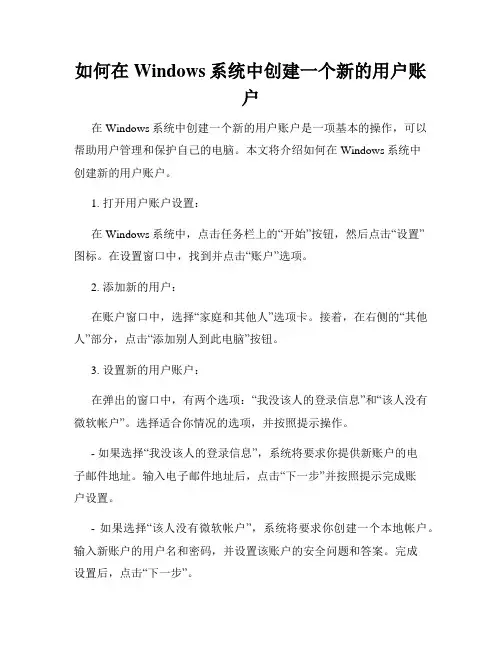 如何在 Windows 系统中创建一个新的用户账户

在 Windows 系统中创建一个新的用户账户是一项基本的操作，可以帮助用户管理和保护自己的电脑。本文将介绍如何在 Windows 系统中创建新的用户账户。

1. 打开用户账户设置：

在 Windows 系统中，点击任务栏上的“开始”按钮，然后点击“设置”图标。在设置窗口中，找到并点击“账户”选项。

2. 添加新的用户：

在账户窗口中，选择“家庭和其他人”选项卡。接着，在右侧的“其他人”部分，点击“添加别人到此电脑”按钮。

3. 设置新的用户账户：

在弹出的窗口中，有两个选项：“我没该人的登录信息”和“该人没有微软帐户”。选择适合你情况的选项，并按照提示操作。

- 如果选择“我没该人的登录信息”，系统将要求你提供新账户的电子邮件地址。输入电子邮件地址后，点击“下一步”并按照提示完成账户设置。

- 如果选择“该人没有微软帐户”，系统将要求你创建一个本地帐户。输入新账户的用户名和密码，并设置该账户的安全问题和答案。完成设置后，点击“下一步”。